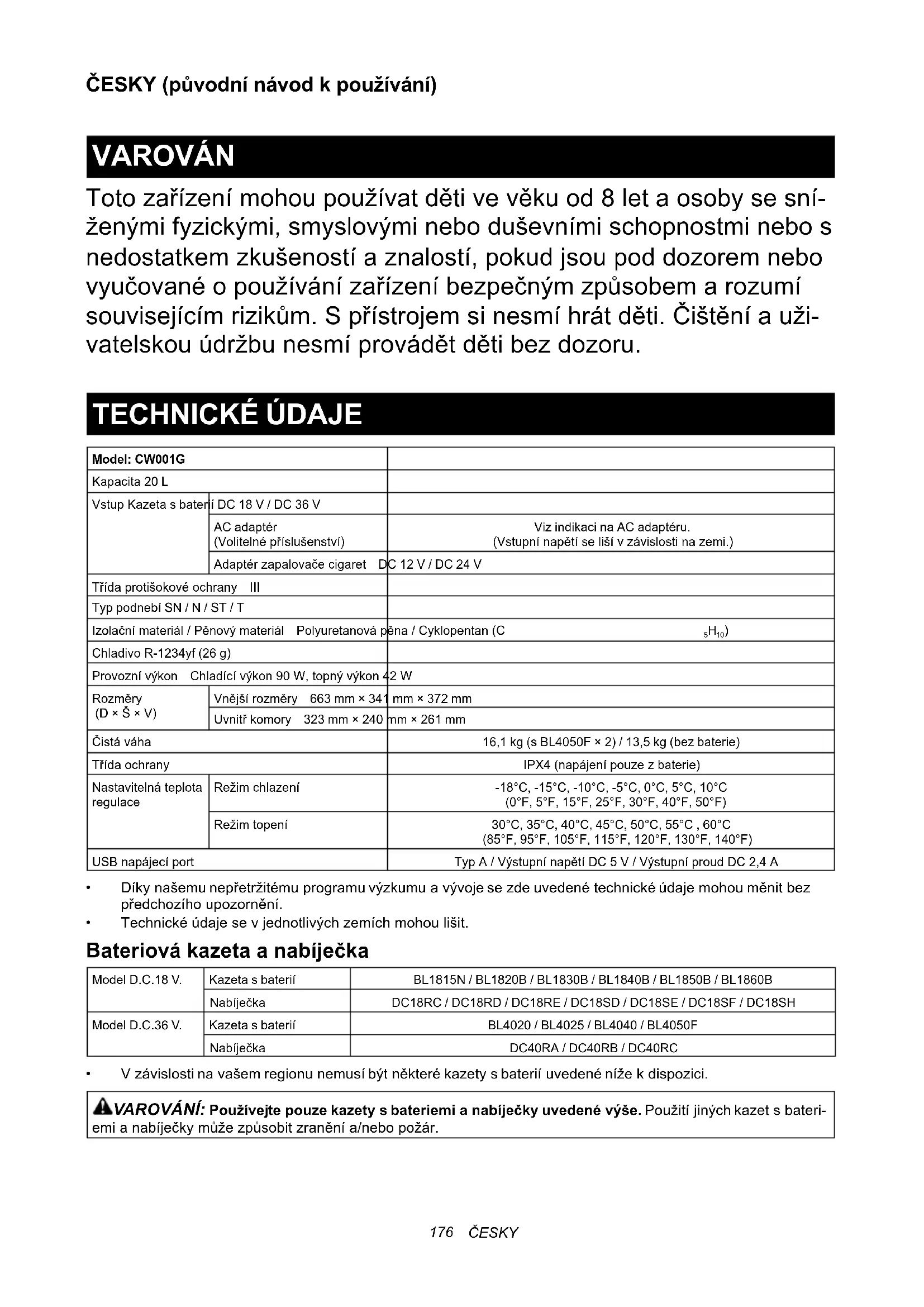 ČESKY (původní návod k používání)

VAROVÁN

Toto zařízení mohou používat děti ve věku od 8 let a osoby se sníženými fyzickými, smyslovými nebo duševními schopnostmi nebo s nedostatkem zkušeností a znalostí, pokud jsou pod dozorem nebo vyučované o používání zařízení bezpečným způsobem a rozumí souvisejícím rizikům. S přístrojem si nesmí hrát děti. Čištění a uživatelskou údržbu nesmí provádět děti bez dozoru.

TECHNICKÉ ÚDAJE

| Model: CW001G | | |
|---|---|---|
| Kapacita 20 L | | |
| Vstup Kazeta s baterií DC 18 V / DC 36 V | | |
| | AC adaptér (Volitelné příslušenství) | Viz indikaci na AC adaptéru. (Vstupní napětí se liší v závislosti na zemi.) |
| | Adaptér zapalovače cigaret DC 12 V / DC 24 V | |
| Třída protišokové ochrany III | | |
| Typ podnebí SN / N / ST / T | | |
| Izolační materiál / Pěnový materiál Polyuretanová pěna / Cyklopentan ($C_5H_{10}$) | | |
| Chladivo R-1234yf (26 g) | | |
| Provozní výkon Chladící výkon 90 W, topný výkon 42 W | | |
| Rozměry (D × Š × V) | Vnější rozměry 663 mm × 341 mm × 372 mm | |
| | Uvnitř komory 323 mm × 240 mm × 261 mm | |
| Čistá váha | | 16,1 kg (s BL4050F × 2) / 13,5 kg (bez baterie) |
| Třída ochrany | | IPX4 (napájení pouze z baterie) |
| Nastavitelná teplota regulace | Režim chlazení | -18°C, -15°C, -10°C, -5°C, 0°C, 5°C, 10°C (0°F, 5°F, 15°F, 25°F, 30°F, 40°F, 50°F) |
| | Režim topení | 30°C, 35°C, 40°C, 45°C, 50°C, 55°C , 60°C (85°F, 95°F, 105°F, 115°F, 120°F, 130°F, 140°F) |
| USB napájecí port | | Typ A / Výstupní napětí DC 5 V / Výstupní proud DC 2,4 A |

• Díky našemu nepřetržitému programu výzkumu a vývoje se zde uvedené technické údaje mohou měnit bez předchozího upozornění.
• Technické údaje se v jednotlivých zemích mohou lišit.

Bateriová kazeta a nabíječka

| Model D.C.18 V. | Kazeta s baterií | BL1815N / BL1820B / BL1830B / BL1840B / BL1850B / BL1860B |
|---|---|---|
| | Nabíječka | DC18RC / DC18RD / DC18RE / DC18SD / DC18SE / DC18SF / DC18SH |
| Model D.C.36 V. | Kazeta s baterií | BL4020 / BL4025 / BL4040 / BL4050F |
| | Nabíječka | DC40RA / DC40RB / DC40RC |

• V závislosti na vašem regionu nemusí být některé kazety s baterií uvedené níže k dispozici.

VAROVÁNÍ: Používejte pouze kazety s bateriemi a nabíječky uvedené výše. Použití jiných kazet s bateriemi a nabíječky může způsobit zranění a/nebo požár.

176 ČESKY